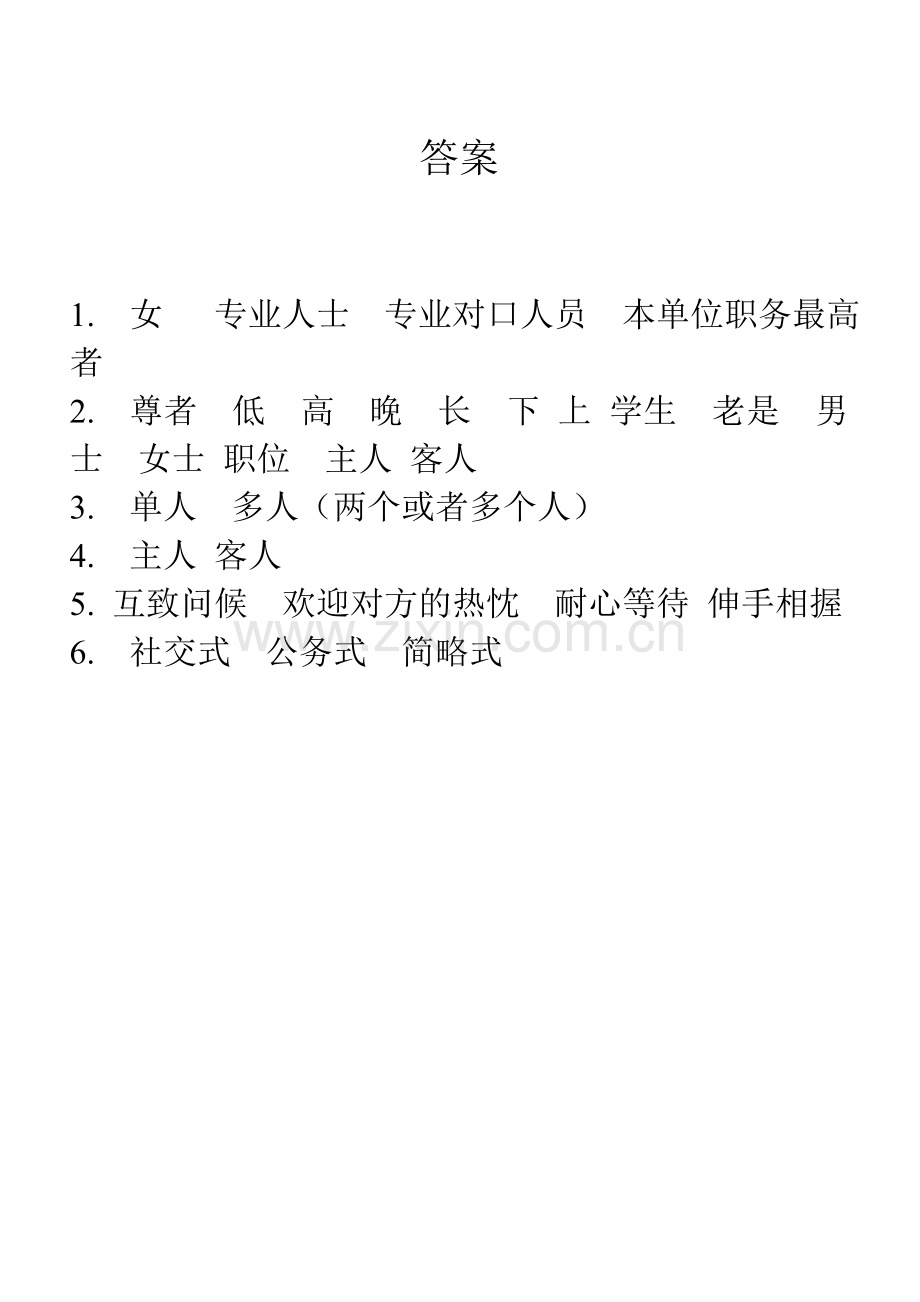 答案

1. 女 专业人士 专业对口人员 本单位职务最高者

2. 尊者 低 高 晚 长 下 上 学生 老是 男士 女士 职位 主人 客人

3. 单人 多人（两个或者多个人）

4. 主人 客人

5. 互致问候 欢迎对方的热忱 耐心等待 伸手相握

6. 社交式 公务式 简略式

www.zixin.com.cn